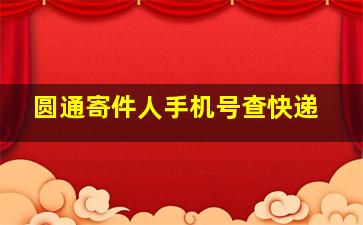 圆通寄件人手机号查快递